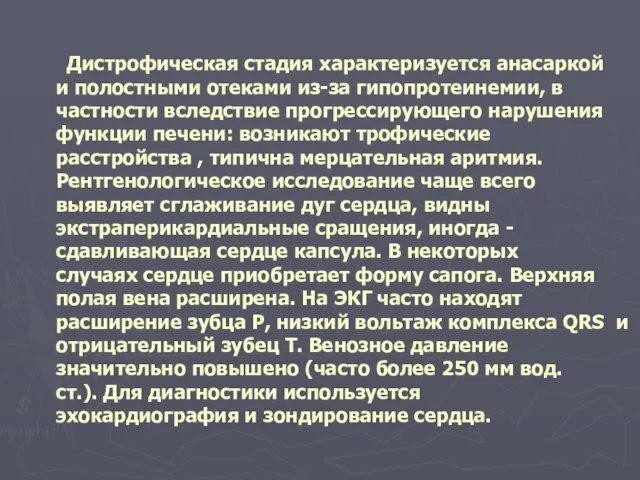 Дистрофическая стадия характеризуется анасаркой и полостными отеками из-за гипопротеинемии, в частности вследствие прогрессирующего нарушения функции печени: возникают трофические расстройства , типична мерцательная аритмия. Рентгенологическое исследование чаще всего выявляет сглаживание дуг сердца, видны экстраперикардиальные сращения, иногда - сдавливающая сердце капсула. В некоторых случаях сердце приобретает форму сапога. Верхняя полая вена расширена. На ЭКГ часто находят расширение зубца P, низкий вольтаж комплекса QRS и отрицательный зубец T. Венозное давление значительно повышено (часто более 250 мм вод. ст.). Для диагностики используется эхокардиография и зондирование сердца.